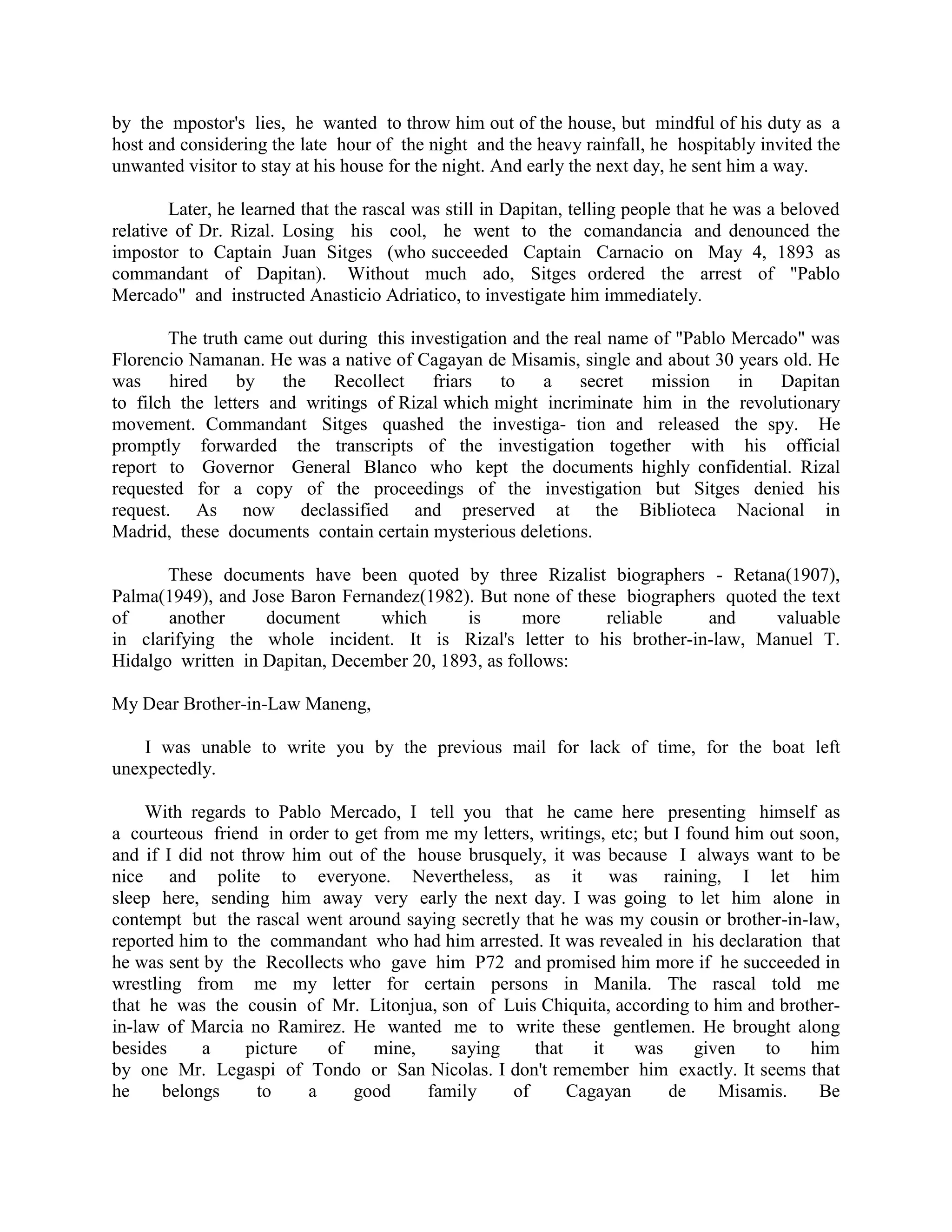 by the mpostor's lies, he wanted to throw him out of the house, but mindful of his duty as a host and considering the late hour of the night and the heavy rainfall, he hospitably invited the unwanted visitor to stay at his house for the night. And early the next day, he sent him a way.

Later, he learned that the rascal was still in Dapitan, telling people that he was a beloved relative of Dr. Rizal. Losing his cool, he went to the comandancia and denounced the impostor to Captain Juan Sitges (who succeeded Captain Carnacio on May 4, 1893 as commandant of Dapitan). Without much ado, Sitges ordered the arrest of "Pablo Mercado" and instructed Anasticio Adriatico, to investigate him immediately.

The truth came out during this investigation and the real name of "Pablo Mercado" was Florencio Namanan. He was a native of Cagayan de Misamis, single and about 30 years old. He was hired by the Recollect friars to a secret mission in Dapitan to filch the letters and writings of Rizal which might incriminate him in the revolutionary movement. Commandant Sitges quashed the investiga- tion and released the spy. He promptly forwarded the transcripts of the investigation together with his official report to Governor General Blanco who kept the documents highly confidential. Rizal requested for a copy of the proceedings of the investigation but Sitges denied his request. As now declassified and preserved at the Biblioteca Nacional in Madrid, these documents contain certain mysterious deletions.

These documents have been quoted by three Rizalist biographers - Retana(1907), Palma(1949), and Jose Baron Fernandez(1982). But none of these biographers quoted the text of another document which is more reliable and valuable in clarifying the whole incident. It is Rizal's letter to his brother-in-law, Manuel T. Hidalgo written in Dapitan, December 20, 1893, as follows:

My Dear Brother-in-Law Maneng,

I was unable to write you by the previous mail for lack of time, for the boat left unexpectedly.

With regards to Pablo Mercado, I tell you that he came here presenting himself as a courteous friend in order to get from me my letters, writings, etc; but I found him out soon, and if I did not throw him out of the house brusquely, it was because I always want to be nice and polite to everyone. Nevertheless, as it was raining, I let him sleep here, sending him away very early the next day. I was going to let him alone in contempt but the rascal went around saying secretly that he was my cousin or brother-in-law, reported him to the commandant who had him arrested. It was revealed in his declaration that he was sent by the Recollects who gave him P72 and promised him more if he succeeded in wrestling from me my letter for certain persons in Manila. The rascal told me that he was the cousin of Mr. Litonjua, son of Luis Chiquita, according to him and brother-in-law of Marcia no Ramirez. He wanted me to write these gentlemen. He brought along besides a picture of mine, saying that it was given to him by one Mr. Legaspi of Tondo or San Nicolas. I don't remember him exactly. It seems that he belongs to a good family of Cagayan de Misamis. Be